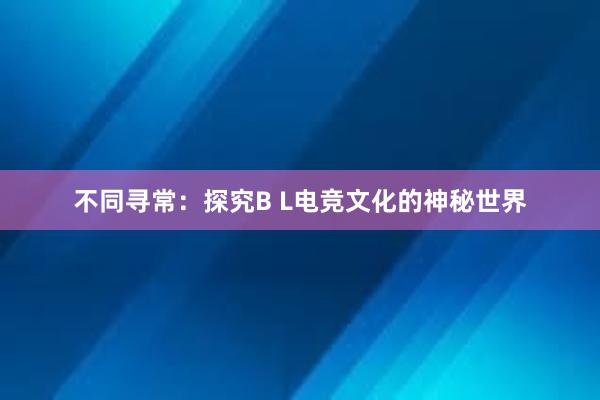 不同寻常：探究B L电竞文化的神秘世界